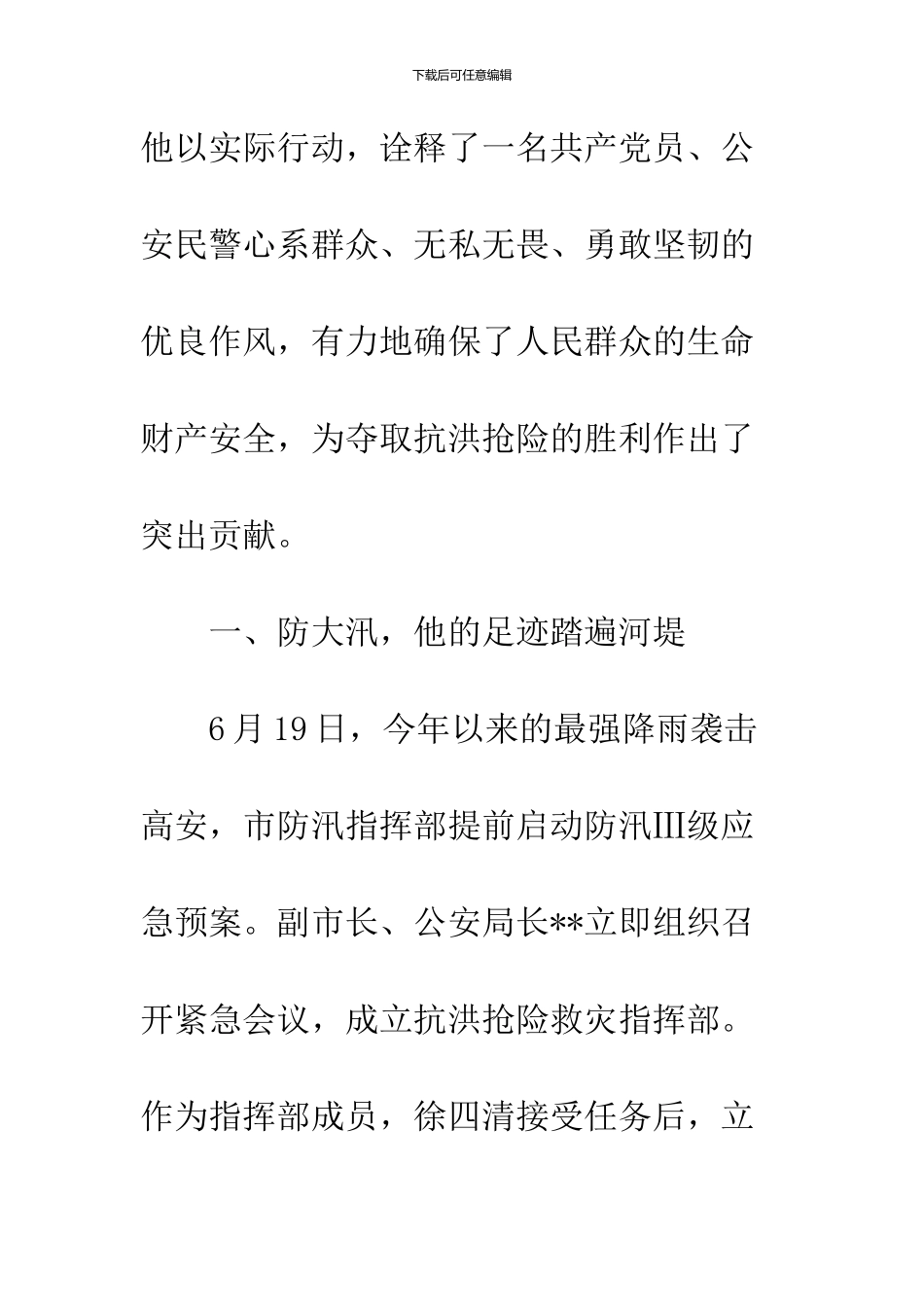 下载后可任意编辑

他以实际行动，诠释了一名共产党员、公安民警心系群众、无私无畏、勇敢坚韧的优良作风，有力地确保了人民群众的生命财产安全，为夺取抗洪抢险的胜利作出了突出贡献。

一、防大汛，他的足迹踏遍河堤

6月19日，今年以来的最强降雨袭击高安，市防汛指挥部提前启动防汛III级应急预案。副市长、公安局长**立即组织召开紧急会议，成立抗洪抢险救灾指挥部。作为指挥部成员，徐四清接受任务后，立